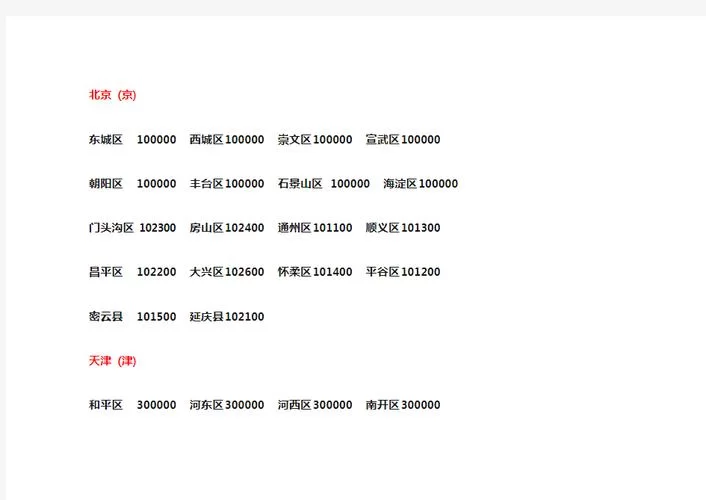 北京（京）

东城区 100000 西城区 100000 崇文区 100000 宣武区 100000

朝阳区 100000 丰台区 100000 石景山区 100000 海淀区 100000

门头沟区 102300 房山区 102400 通州区 101100 顺义区 101300

昌平区 102200 大兴区 102600 怀柔区 101400 平谷区 101200

密云县 101500 延庆县 102100

天津（津）

和平区 300000 河东区 300000 河西区 300000 南开区 300000